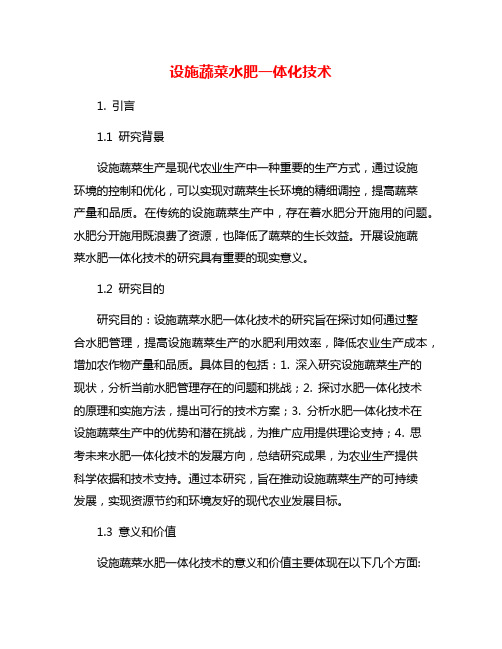 设施蔬菜水肥一体化技术

1. 引言

1.1 研究背景

设施蔬菜生产是现代农业生产中一种重要的生产方式，通过设施环境的控制和优化，可以实现对蔬菜生长环境的精细调控，提高蔬菜产量和品质。在传统的设施蔬菜生产中，存在着水肥分开施用的问题。水肥分开施用既浪费了资源，也降低了蔬菜的生长效益。开展设施蔬菜水肥一体化技术的研究具有重要的现实意义。

1.2 研究目的

研究目的：设施蔬菜水肥一体化技术的研究旨在探讨如何通过整合水肥管理，提高设施蔬菜生产的水肥利用效率，降低农业生产成本，增加农作物产量和品质。具体目的包括：1. 深入研究设施蔬菜生产的现状，分析当前水肥管理存在的问题和挑战；2. 探讨水肥一体化技术的原理和实施方法，提出可行的技术方案；3. 分析水肥一体化技术在设施蔬菜生产中的优势和潜在挑战，为推广应用提供理论支持；4. 思考未来水肥一体化技术的发展方向，总结研究成果，为农业生产提供科学依据和技术支持。通过本研究，旨在推动设施蔬菜生产的可持续发展，实现资源节约和环境友好的现代农业发展目标。

1.3 意义和价值

设施蔬菜水肥一体化技术的意义和价值主要体现在以下几个方面: